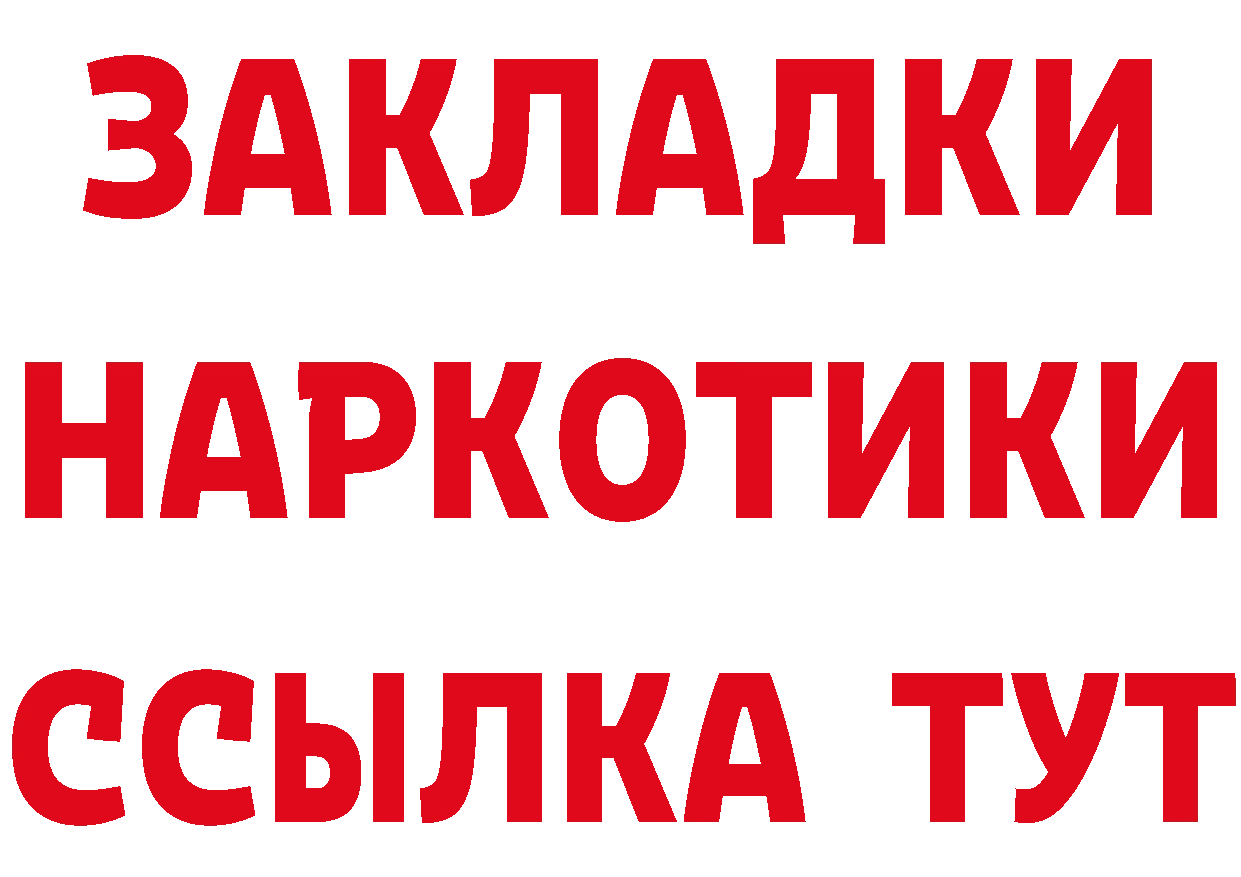 ЗАКЛАДКИ НАРКОТИКИ ССЫЛКА ТУТ